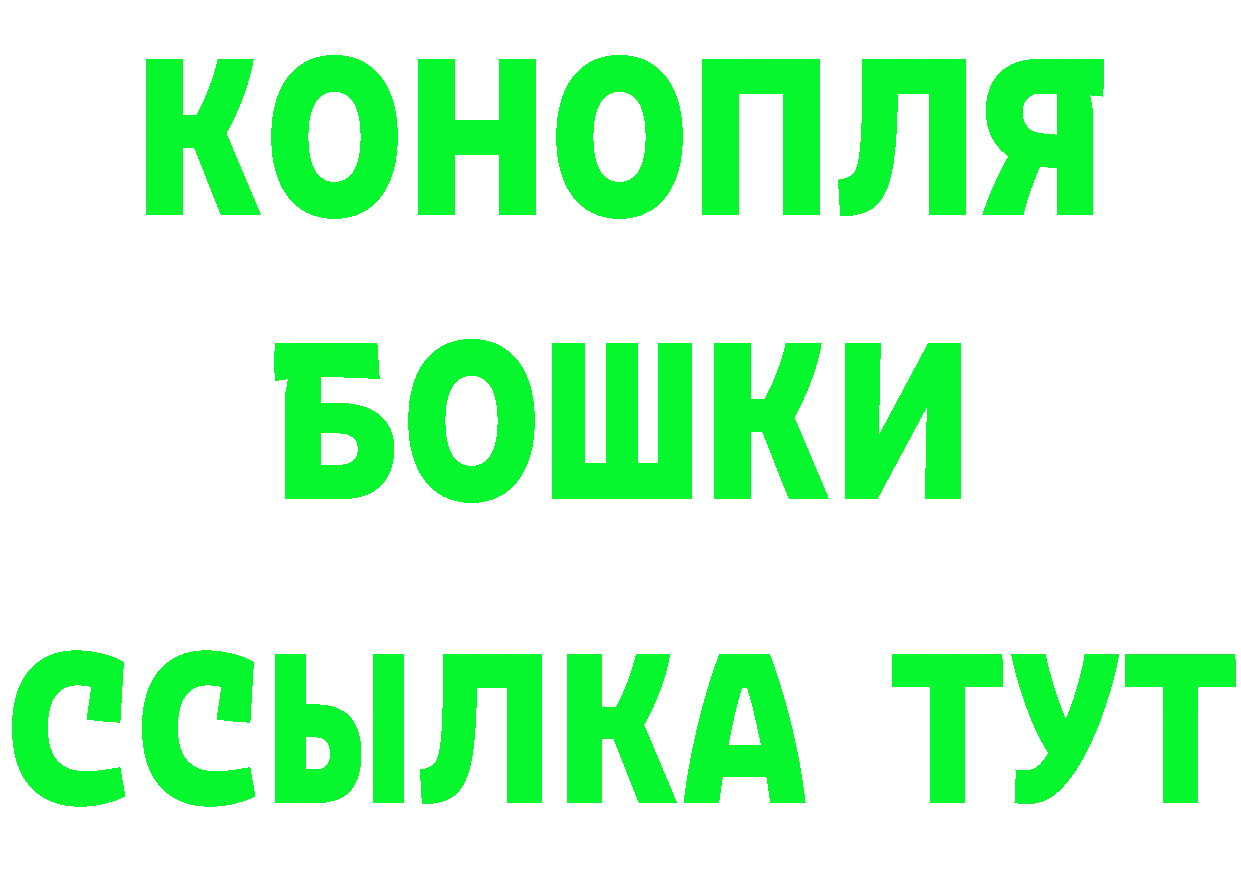 КОНОПЛЯ
БОШКИ
ССЫЛКА ТУТ